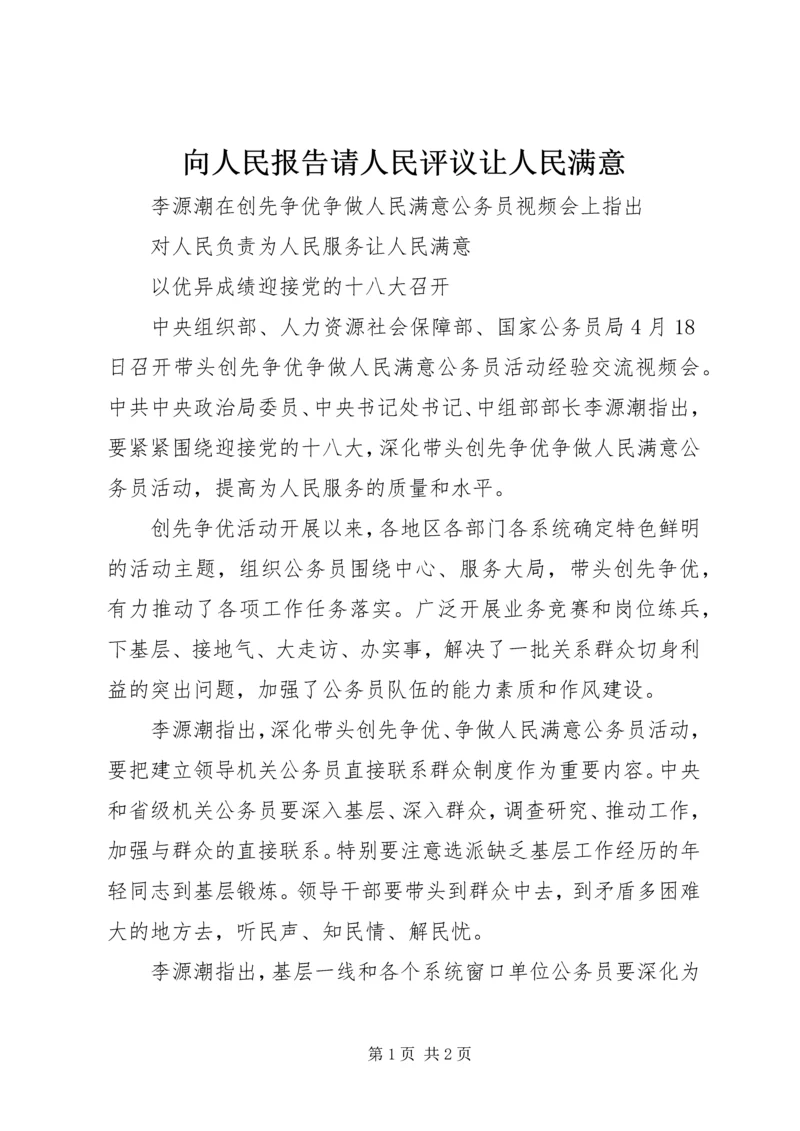 向人民报告请人民评议让人民满意

李源潮在创先争优争做人民满意公务员视频会上指出

对人民负责为人民服务让人民满意

以优异成绩迎接党的十八大召开

中央组织部、人力资源社会保障部、国家公务员局4月18日召开带头创先争优争做人民满意公务员活动经验交流视频会。中共中央政治局委员、中央书记处书记、中组部部长李源潮指出，要紧紧围绕迎接党的十八大，深化带头创先争优争做人民满意公务员活动，提高为人民服务的质量和水平。

创先争优活动开展以来，各地区各部门各系统确定特色鲜明的活动主题，组织公务员围绕中心、服务大局，带头创先争优，有力推动了各项工作任务落实。广泛开展业务竞赛和岗位练兵，下基层、接地气、大走访、办实事，解决了一批关系群众切身利益的突出问题，加强了公务员队伍的能力素质和作风建设。

李源潮指出，深化带头创先争优、争做人民满意公务员活动，要把建立领导机关公务员直接联系群众制度作为重要内容。中央和省级机关公务员要深入基层、深入群众，调查研究、推动工作，加强与群众的直接联系。特别要注意选派缺乏基层工作经历的年轻同志到基层锻炼。领导干部要带头到群众中去，到矛盾多困难大的地方去，听民声、知民情、解民忧。

李源潮指出，基层一线和各个系统窗口单位公务员要深化为

第1页 共2页